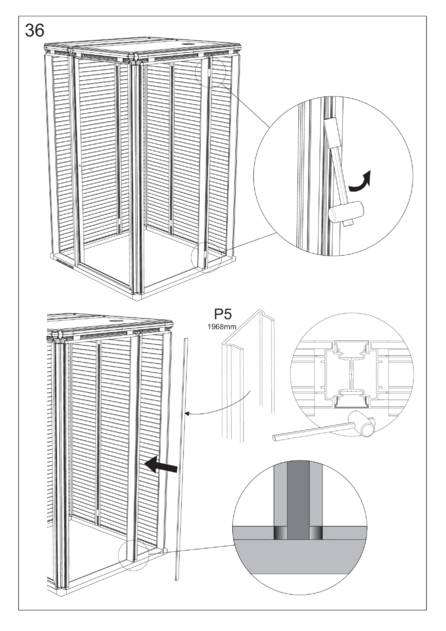 36

P5
1968mm